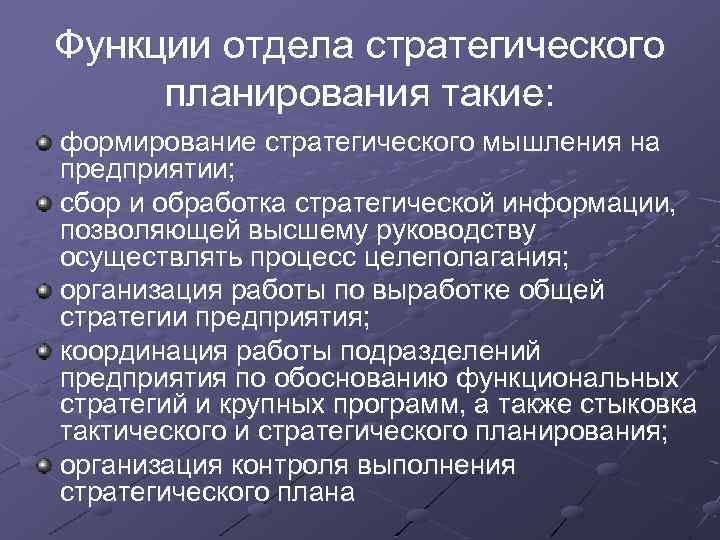 Функции отдела стратегического планирования такие:

формирование стратегического мышления на предприятии;

сбор и обработка стратегической информации, позволяющей высшему руководству осуществлять процесс целеполагания;

организация работы по выработке общей стратегии предприятия;

координация работы подразделений предприятия по обоснованию функциональных стратегий и крупных программ, а также стыковка тактического и стратегического планирования;

организация контроля выполнения стратегического плана